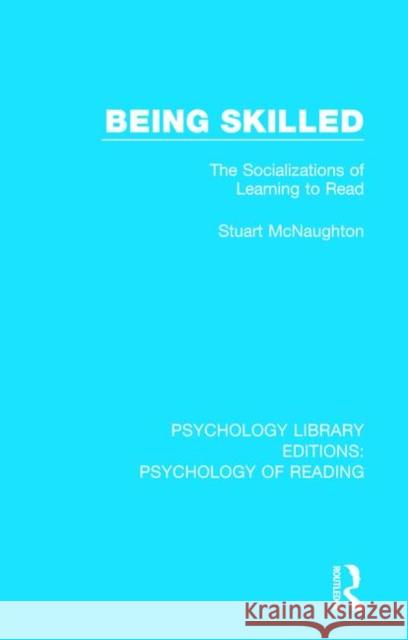 BEING SKILLED

The Socializations of Learning to Read

Stuart McNaughton

PSYCHOLOGY LIBRARY EDITIONS: PSYCHOLOGY OF READING

ROUTLEDGE